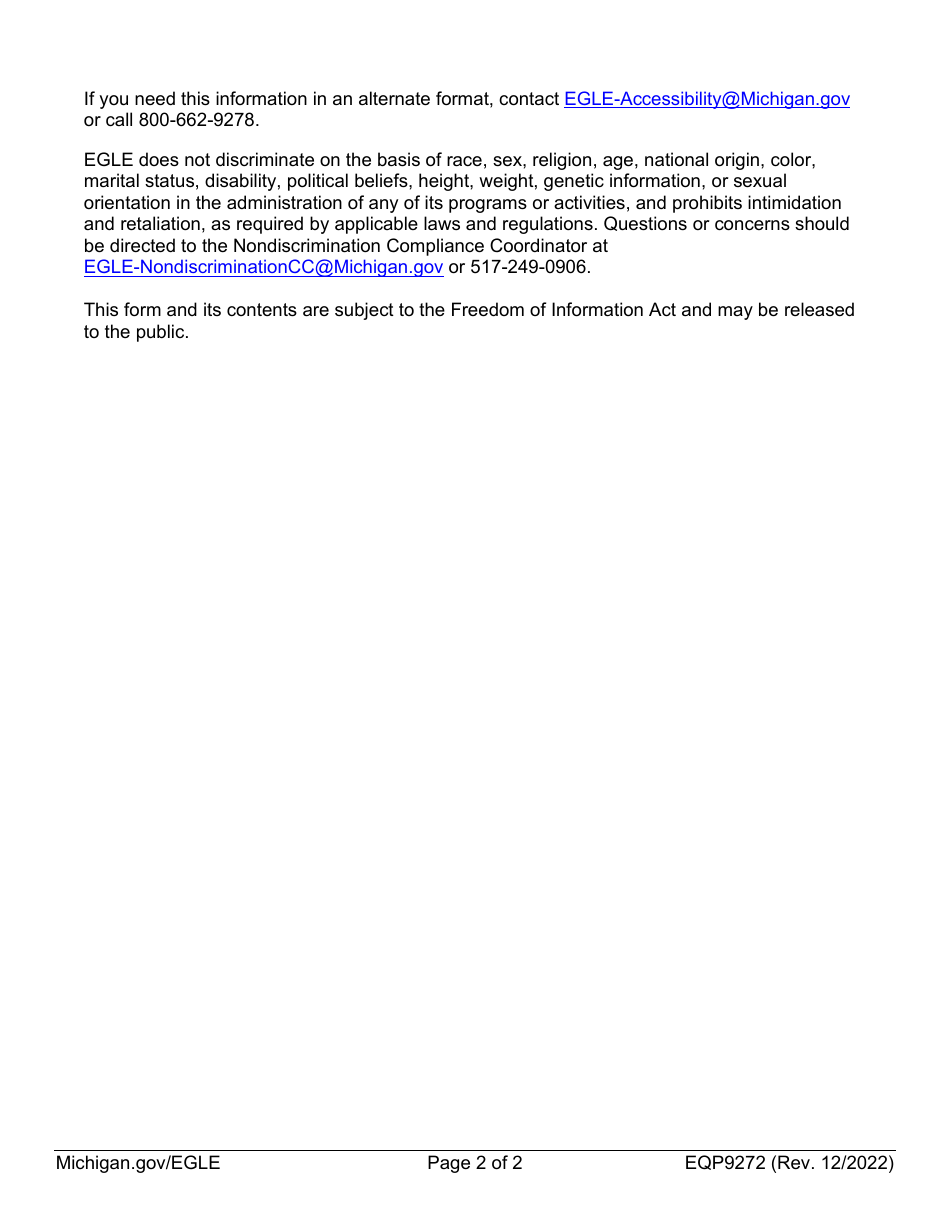 If you need this information in an alternate format, contact EGLE-Accessibility@Michigan.gov or call 800-662-9278.

EGLE does not discriminate on the basis of race, sex, religion, age, national origin, color, marital status, disability, political beliefs, height, weight, genetic information, or sexual orientation in the administration of any of its programs or activities, and prohibits intimidation and retaliation, as required by applicable laws and regulations. Questions or concerns should be directed to the Nondiscrimination Compliance Coordinator at EGLE-NondiscriminationCC@Michigan.gov or 517-249-0906.

This form and its contents are subject to the Freedom of Information Act and may be released to the public.

Michigan.gov/EGLE Page 2 of 2 EQP9272 (Rev. 12/2022)